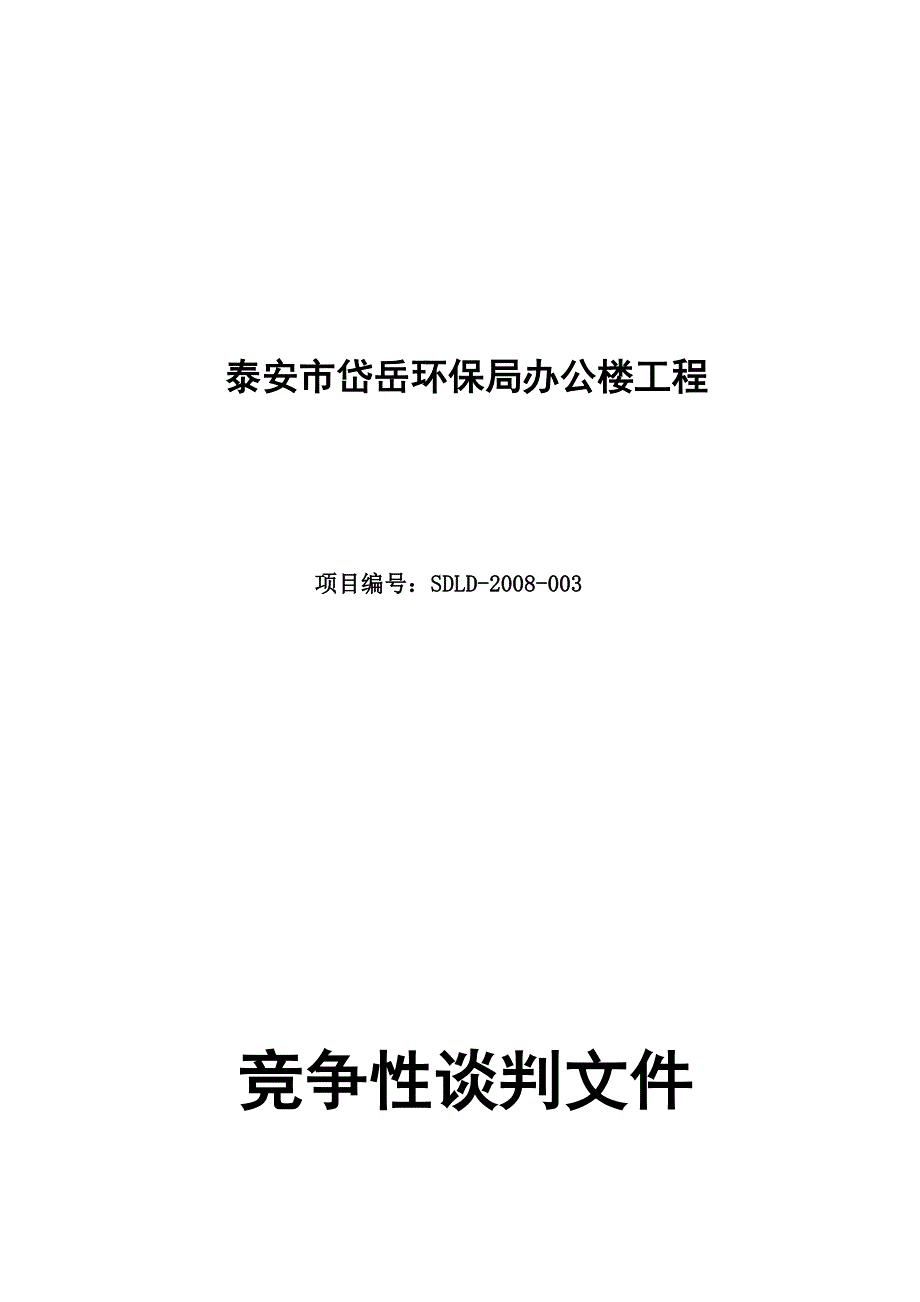 泰安市岱岳环保局办公楼工程

项目编号：SDLD-2008-003

竞争性谈判文件